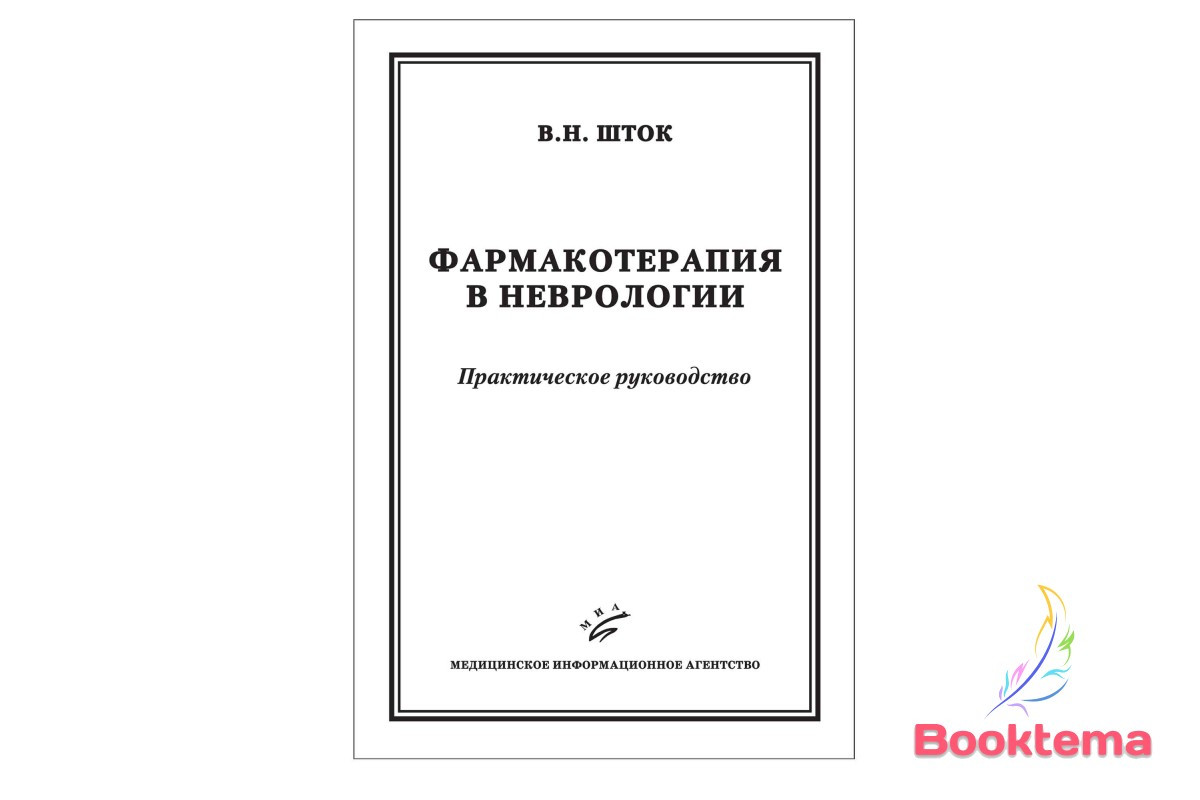 В.Н. ШТОК

ФАРМАКОТЕРАПИЯ В НЕВРОЛОГИИ

Практическое руководство

МИА

МЕДИЦИНСКОЕ ИНФОРМАЦИОННОЕ АГЕНТСТВО

Booktema